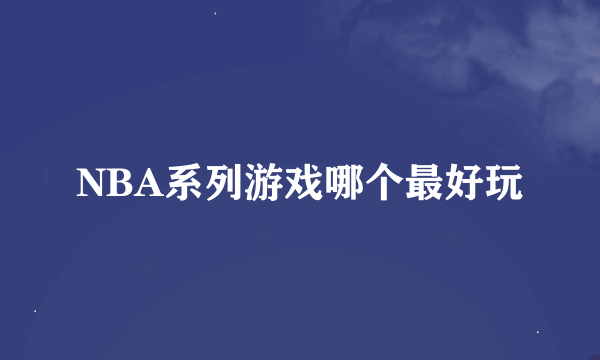 NBA系列游戏哪个最好玩